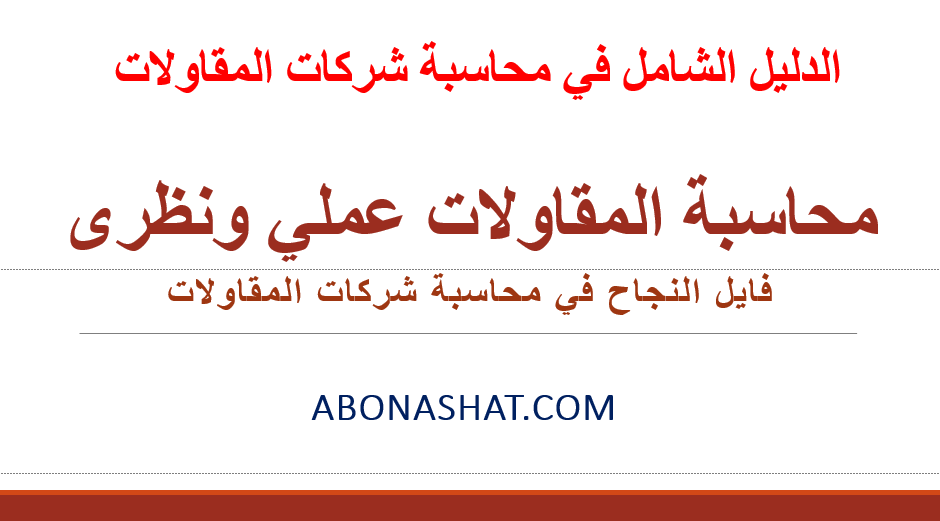 الدليل الشامل في محاسبة شركات المقاولات

محاسبة المقاولات عملي ونظرى

فايل النجاح في محاسبة شركات المقاولات

ABONASHAT.COM